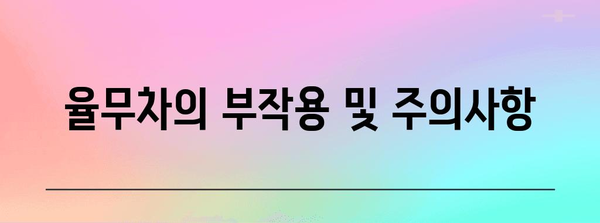 율무차의 부작용 및 주의사항